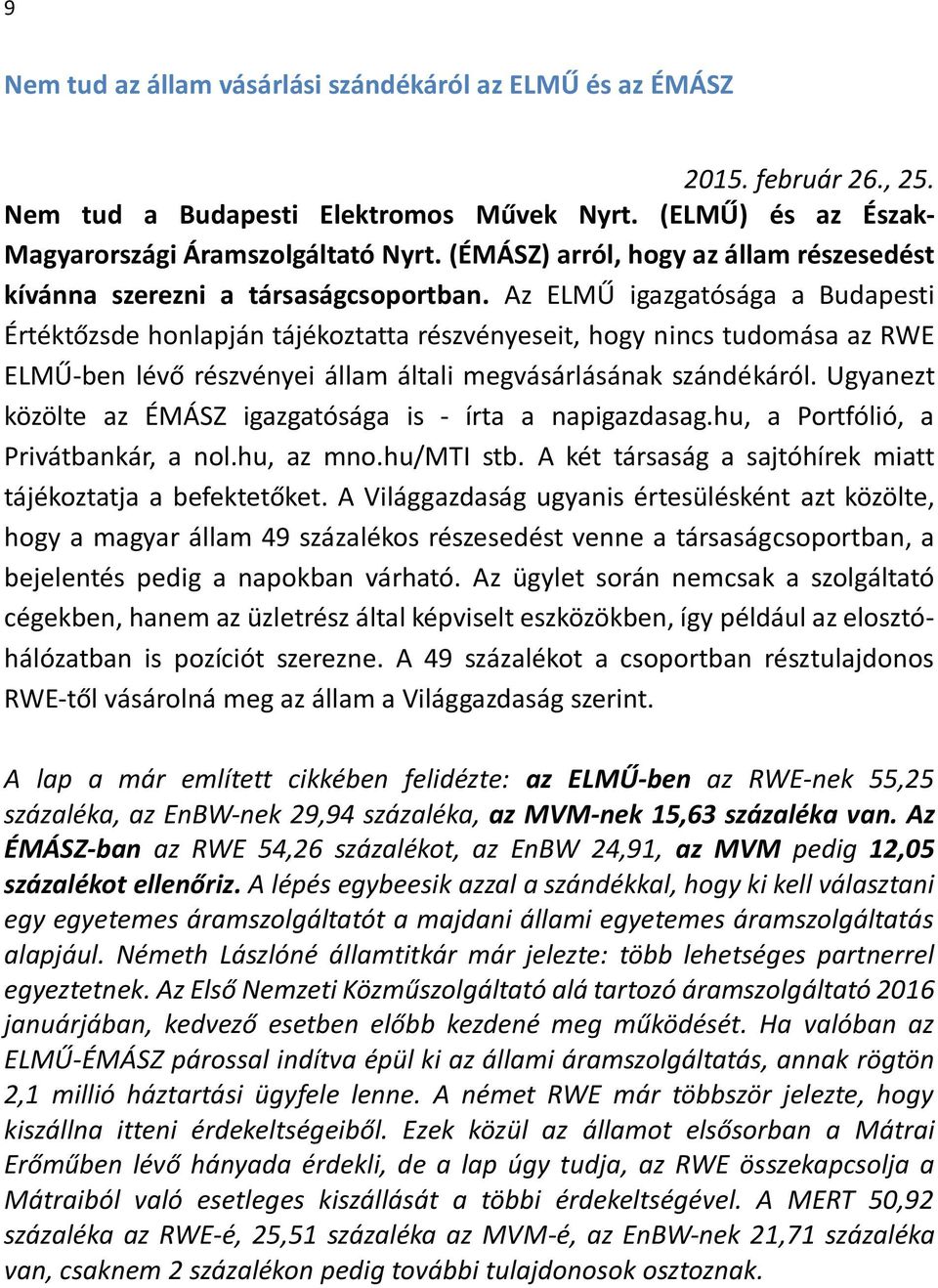 9

Nem tud az állam vásárlási szándékáról az ELMŰ és az ÉMÁSZ

2015. február 26., 25.

Nem tud a Budapesti Elektromos Művek Nyrt. (ELMŰ) és az Észak-Magyarországi Áramszolgáltató Nyrt. (ÉMÁSZ) arról, hogy az állam részesedést kívánna szerezni a társaságcsoportban. Az ELMŰ igazgatósága a Budapesti Értéktőzsde honlapján tájékoztatta részvényeseit, hogy nincs tudomása az RWE ELMŰ-ben lévő részvényei állam általi megvásárlásának szándékáról. Ugyanezt közölte az ÉMÁSZ igazgatósága is - írta a napigazdasag.hu, a Portfólió, a Privátbankár, a nol.hu, az mno.hu/MTI stb. A két társaság a sajtóhírek miatt tájékoztatja a befektetőket. A Világgazdaság ugyanis értesülésként azt közölte, hogy a magyar állam 49 százalékos részesedést venne a társaságcsoportban, a bejelentés pedig a napokban várható. Az ügylet során nemcsak a szolgáltató cégekben, hanem az üzletrész által képviselt eszközökben, így például az elosztóhálózatban is pozíciót szerezne. A 49 százalékot a csoportban résztulajdonos RWE-től vásárolná meg az állam a Világgazdaság szerint.

A lap a már említett cikkében felidézte: az ELMŰ-ben az RWE-nek 55,25 százaléka, az EnBW-nek 29,94 százaléka, az MVM-nek 15,63 százaléka van. Az ÉMÁSZ-ban az RWE 54,26 százalékot, az EnBW 24,91, az MVM pedig 12,05 százalékot ellenőriz. A lépés egybeesik azzal a szándékkal, hogy ki kell választani egy egyetemes áramszolgáltatót a majdani állami egyetemes áramszolgáltatás alapjául. Németh Lászlóné államtitkár már jelezte: több lehetséges partnerrel egyeztetnek. Az Első Nemzeti Közműszolgáltató alá tartozó áramszolgáltató 2016 januárjában, kedvező esetben előbb kezdené meg működését. Ha valóban az ELMŰ-ÉMÁSZ párossal indítva épül ki az állami áramszolgáltatás, annak rögtön 2,1 millió háztartási ügyfele lenne. A német RWE már többször jelezte, hogy kiszállna itteni érdekeltségeiből. Ezek közül az államot elsősorban a Mátrai Erőműben lévő hányada érdekli, de a lap úgy tudja, az RWE összekapcsolja a Mátraiból való esetleges kiszállását a többi érdekeltségével. A MERT 50,92 százaléka az RWE-é, 25,51 százaléka az MVM-é, az EnBW-nek 21,71 százaléka van, csaknem 2 százalékon pedig további tulajdonosok osztoznak.